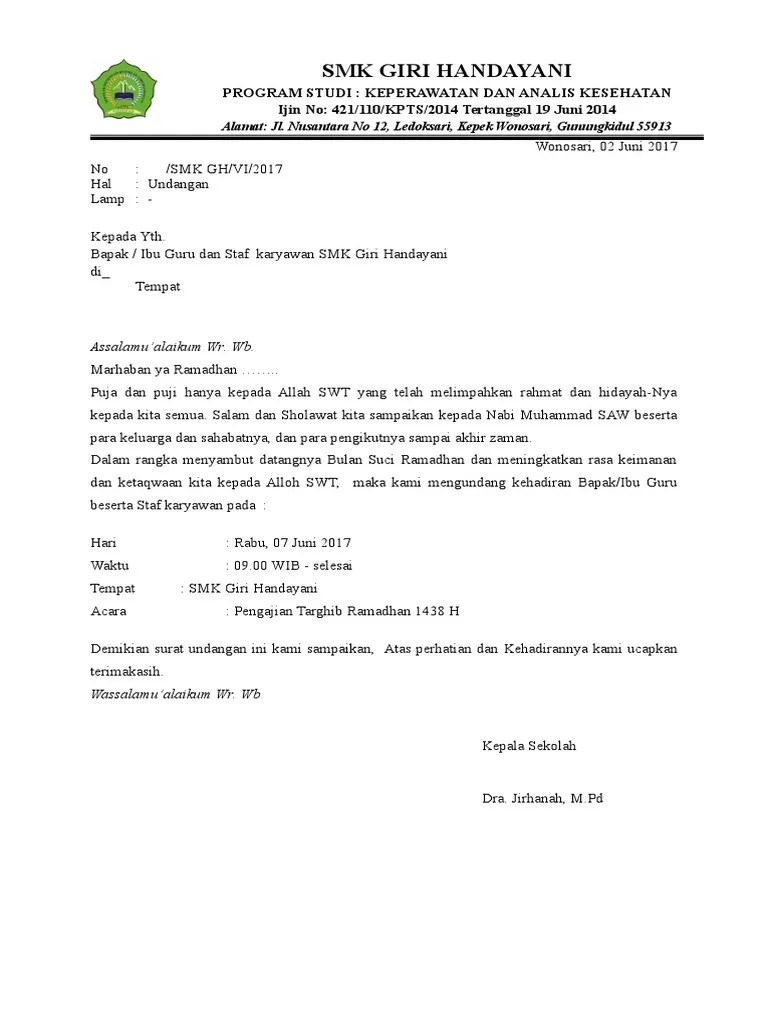 SMK GIRI HANDAYANI
PROGRAM STUDI : KEPERAWATAN DAN ANALIS KESEHATAN
Ijin No: 421/110/KPTS/2014 Tertanggal 19 Juni 2014
Alamat: Jl. Nusantara No 12, Ledoksari, Kepek Wonosari, Gunungkidul 55913

Wonosari, 02 Juni 2017

No : /SMK GH/VI/2017
Hal : Undangan
Lamp : -

Kepada Yth.
Bapak / Ibu Guru dan Staf karyawan SMK Giri Handayani
di_
Tempat

Assalamu'alaikum Wr. Wb.
Marhaban ya Ramadhan ……..
Puja dan puji hanya kepada Allah SWT yang telah melimpahkan rahmat dan hidayah-Nya kepada kita semua. Salam dan Sholawat kita sampaikan kepada Nabi Muhammad SAW beserta para keluarga dan sahabatnya, dan para pengikutnya sampai akhir zaman.
Dalam rangka menyambut datangnya Bulan Suci Ramadhan dan meningkatkan rasa keimanan dan ketaqwaan kita kepada Alloh SWT, maka kami mengundang kehadiran Bapak/Ibu Guru beserta Staf karyawan pada :

Hari : Rabu, 07 Juni 2017
Waktu : 09.00 WIB - selesai
Tempat : SMK Giri Handayani
Acara : Pengajian Targhib Ramadhan 1438 H

Demikian surat undangan ini kami sampaikan, Atas perhatian dan Kehadirannya kami ucapkan terimakasih.
Wassalamu'alaikum Wr. Wb

Kepala Sekolah

Dra. Jirhanah, M.Pd